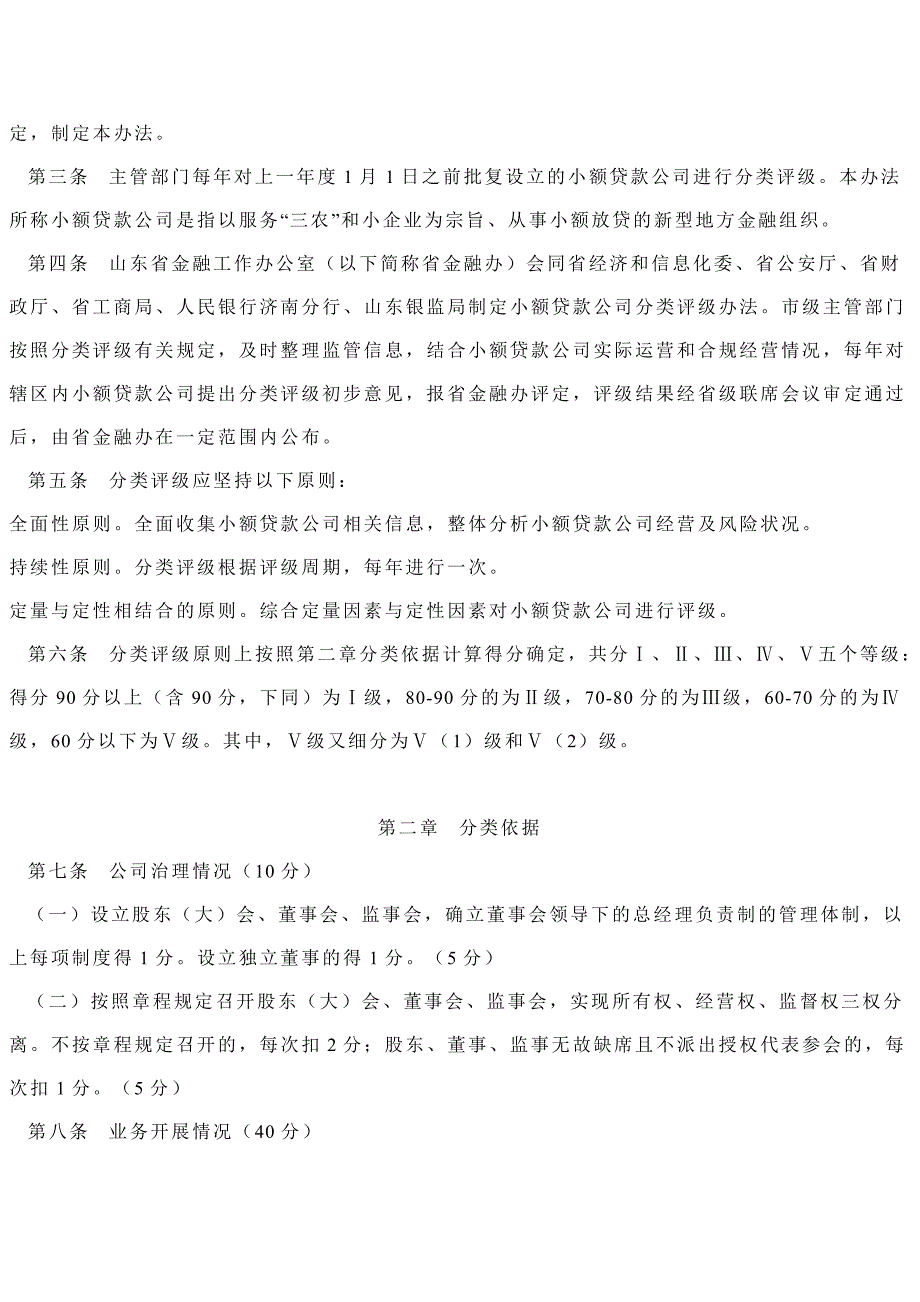 定，制定本办法。

第三条　主管部门每年对上一年度 1 月 1 日之前批复设立的小额贷款公司进行分类评级。本办法所称小额贷款公司是指以服务“三农”和小企业为宗旨、从事小额放贷的新型地方金融组织。

第四条　山东省金融工作办公室（以下简称省金融办）会同省经济和信息化委、省公安厅、省财政厅、省工商局、人民银行济南分行、山东银监局制定小额贷款公司分类评级办法。市级主管部门按照分类评级有关规定，及时整理监管信息，结合小额贷款公司实际运营和合规经营情况，每年对辖区内小额贷款公司提出分类评级初步意见，报省金融办评定，评级结果经省级联席会议审定通过后，由省金融办在一定范围内公布。

第五条　分类评级应坚持以下原则：

全面性原则。全面收集小额贷款公司相关信息，整体分析小额贷款公司经营及风险状况。

持续性原则。分类评级根据评级周期，每年进行一次。

定量与定性相结合的原则。综合定量因素与定性因素对小额贷款公司进行评级。

第六条　分类评级原则上按照第二章分类依据计算得分确定，共分Ⅰ、Ⅱ、Ⅲ、Ⅳ、Ⅴ五个等级：得分 90 分以上（含 90 分，下同）为Ⅰ级，80-90 分的为Ⅱ级，70-80 分的为Ⅲ级，60-70 分的为Ⅳ级，60 分以下为Ⅴ级。其中，Ⅴ级又细分为Ⅴ（1）级和Ⅴ（2）级。

第二章　分类依据

第七条　公司治理情况（10 分）

（一）设立股东（大）会、董事会、监事会，确立董事会领导下的总经理负责制的管理体制，以上每项制度得 1 分。设立独立董事的得 1 分。（5 分）

（二）按照章程规定召开股东（大）会、董事会、监事会，实现所有权、经营权、监督权三权分离。不按章程规定召开的，每次扣 2 分；股东、董事、监事无故缺席且不派出授权代表参会的，每次扣 1 分。（5 分）

第八条　业务开展情况（40 分）